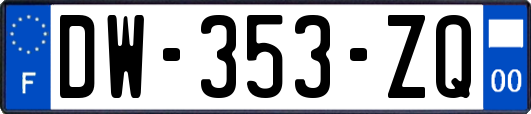 F
DW-353-ZQ
00